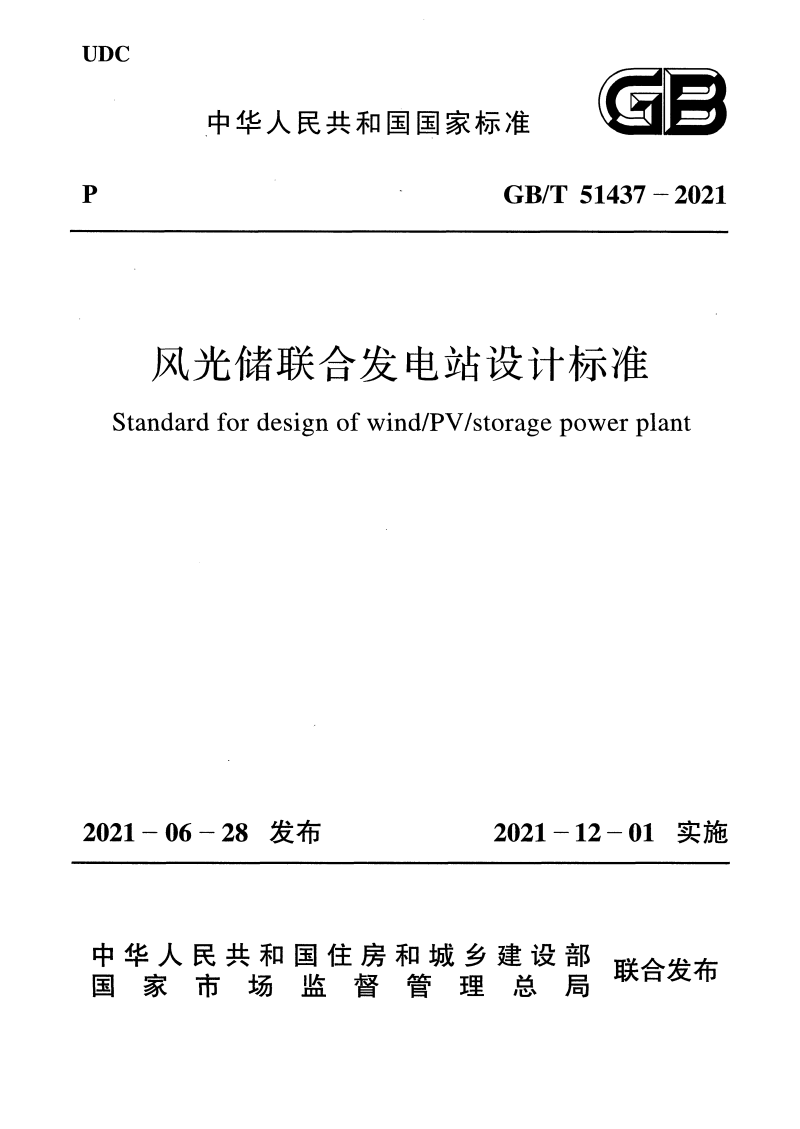 UDC

中华人民共和国国家标准

GB

P

GB/T 51437－2021

风光储联合发电站设计标准

Standard for design of wind/PV/storage power plant

2021－06－28 发布

2021－12－01 实施

中华人民共和国住房和城乡建设部
国家市场监督管理总局
联合发布